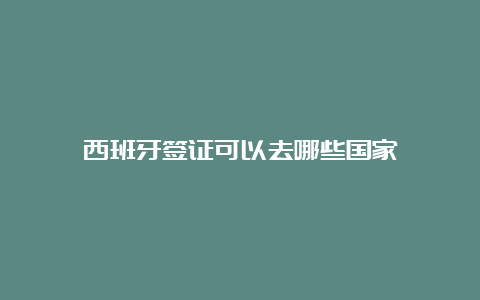 西班牙签证可以去哪些国家